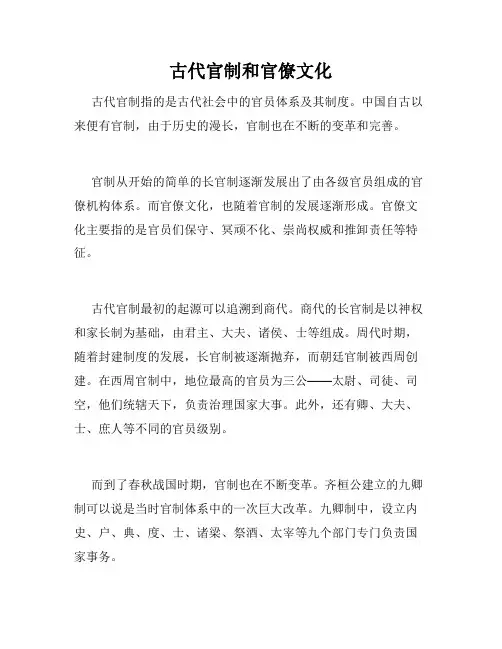 古代官制和官僚文化

古代官制指的是古代社会中的官员体系及其制度。中国自古以来便有官制，由于历史的漫长，官制也在不断的变革和完善。

官制从开始的简单的长官制逐渐发展出了由各级官员组成的官僚机构体系。而官僚文化，也随着官制的发展逐渐形成。官僚文化主要指的是官员们保守、冥顽不化、崇尚权威和推卸责任等特征。

古代官制最初的起源可以追溯到商代。商代的长官制是以神权和家长制为基础，由君主、大夫、诸侯、士等组成。周代时期，随着封建制度的发展，长官制被逐渐抛弃，而朝廷官制被西周创建。在西周官制中，地位最高的官员为三公——太尉、司徒、司空，他们统辖天下，负责治理国家大事。此外，还有卿、大夫、士、庶人等不同的官员级别。

而到了春秋战国时期，官制也在不断变革。齐桓公建立的九卿制可以说是当时官制体系中的一次巨大改革。九卿制中，设立内史、户、典、度、士、诸梁、祭酒、太宰等九个部门专门负责国家事务。